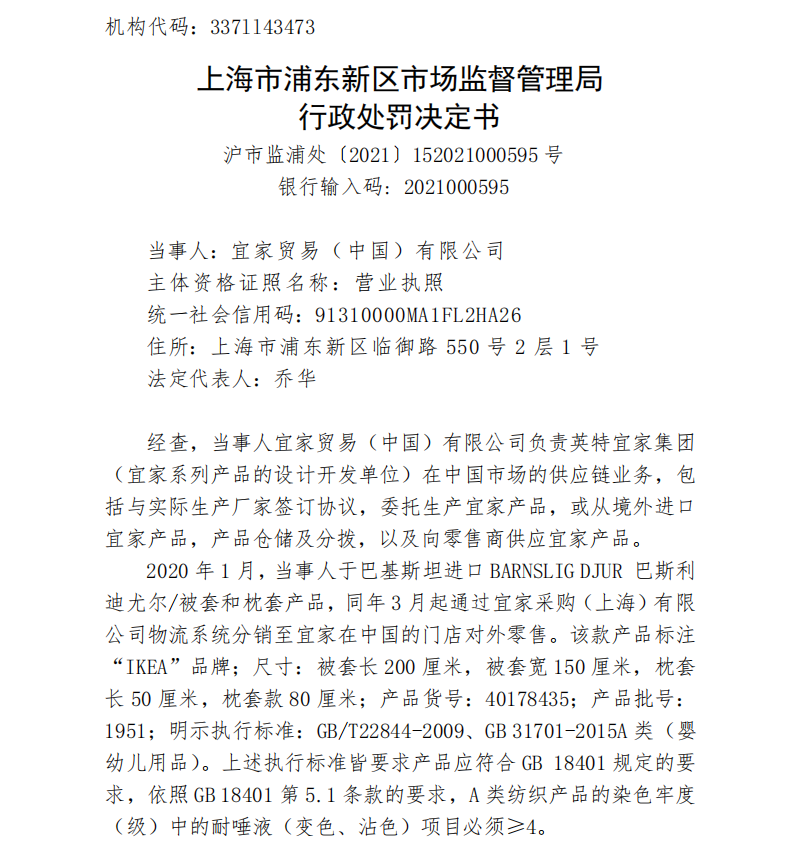 机构代码：3371143473

上海市浦东新区市场监督管理局
行政处罚决定书
沪市监浦处〔2021〕152021000595 号
银行输入码：2021000595

当事人：宜家贸易（中国）有限公司
主体资格证照名称：营业执照
统一社会信用码：91310000MA1FL2HA26
住所：上海市浦东新区临御路 550 号 2 层 1 号
法定代表人：乔华

经查，当事人宜家贸易（中国）有限公司负责英特宜家集团（宜家系列产品的设计开发单位）在中国市场的供应链业务，包括与实际生产厂家签订协议，委托生产宜家产品，或从境外进口宜家产品，产品仓储及分拨，以及向零售商供应宜家产品。

2020 年 1 月，当事人于巴基斯坦进口 BARNSLIG DJUR 巴斯利迪尤尔/被套和枕套产品，同年 3 月起通过宜家采购（上海）有限公司物流系统分销至宜家在中国的门店对外零售。该款产品标注“IKEA”品牌；尺寸：被套长 200 厘米，被套宽 150 厘米，枕套长 50 厘米，枕套款 80 厘米；产品货号：40178435；产品批号：1951；明示执行标准：GB/T22844-2009、GB 31701-2015A 类（婴幼儿用品）。上述执行标准皆要求产品应符合 GB 18401 规定的要求，依照 GB 18401 第 5.1 条款的要求，A 类纺织产品的染色牢度（级）中的耐唾液（变色、沾色）项目必须≥4。